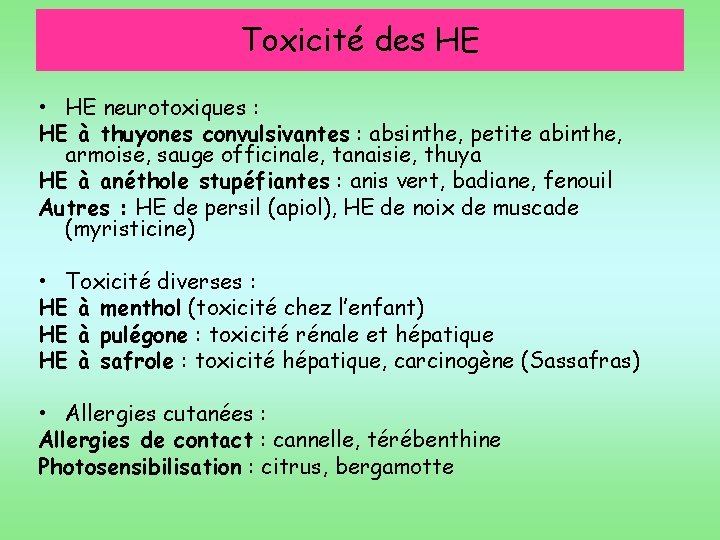 Toxicité des HE

• HE neurotoxiques :

HE à thuyones convulsivantes : absinthe, petite abinthe, armoise, sauge officinale, tanaisie, thuya

HE à anéthole stupéfiantes : anis vert, badiane, fenouil

Autres : HE de persil (apiol), HE de noix de muscade (myristicine)

• Toxicité diverses :

HE à menthol (toxicité chez l'enfant)

HE à pulégone : toxicité rénale et hépatique

HE à safrole : toxicité hépatique, carcinogène (Sassafras)

• Allergies cutanées :

Allergies de contact : cannelle, térébenthine

Photosensibilisation : citrus, bergamotte